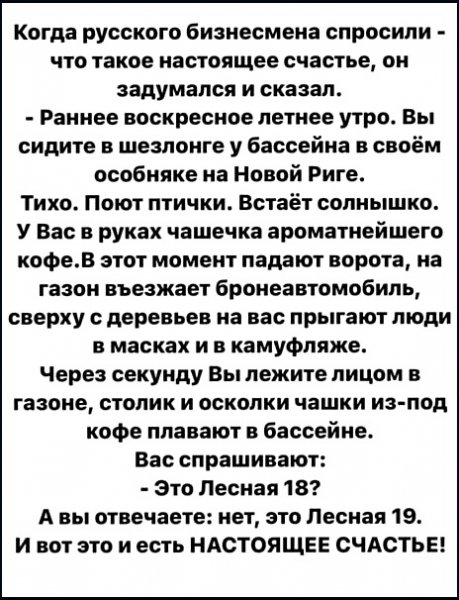 Когда русского бизнесмена спросили - что такое настоящее счастье, он задумался и сказал.
- Раннее воскресное летнее утро. Вы сидите в шезлонге у бассейна в своём особняке на Новой Риге.
Тихо. Поют птички. Встаёт солнышко. У Вас в руках чашечка ароматнейшего кофе.В этот момент падают ворота, на газон въезжает бронеавтомобиль, сверху с деревьев на вас прыгают люди в масках и в камуфляже.
Через секунду Вы лежите лицом в газоне, столик и осколки чашки из-под кофе плавают в бассейне.
Вас спрашивают:
- Это Лесная 18?
А вы отвечаете: нет, это Лесная 19.
И вот это и есть НАСТОЯЩЕЕ СЧАСТЬЕ!